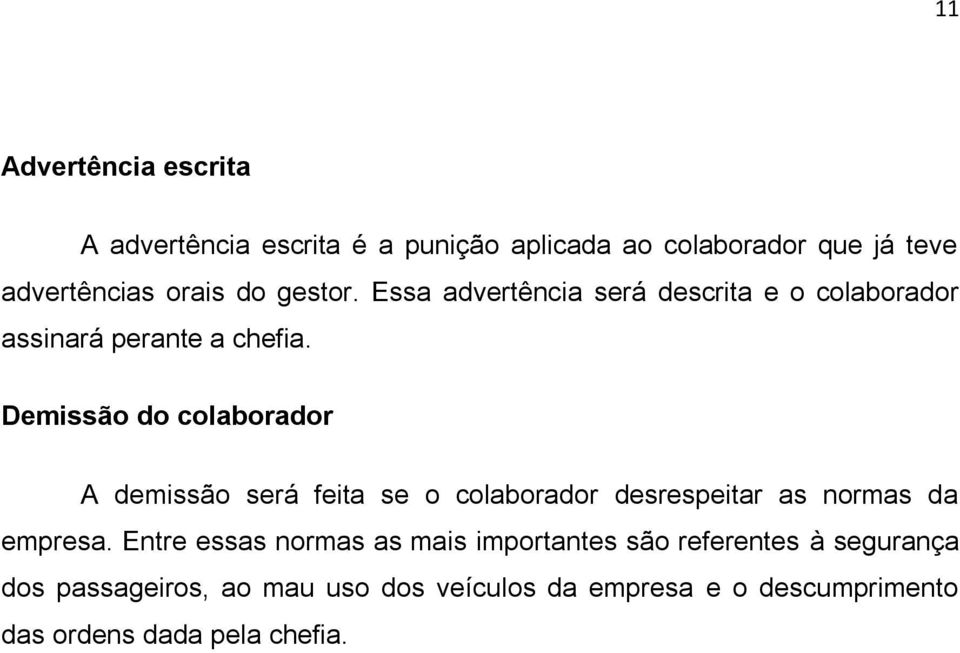 11

Advertência escrita

A advertência escrita é a punição aplicada ao colaborador que já teve advertências orais do gestor. Essa advertência será descrita e o colaborador assinará perante a chefia.

Demissão do colaborador

A demissão será feita se o colaborador desrespeitar as normas da empresa. Entre essas normas as mais importantes são referentes à segurança dos passageiros, ao mau uso dos veículos da empresa e o descumprimento das ordens dada pela chefia.